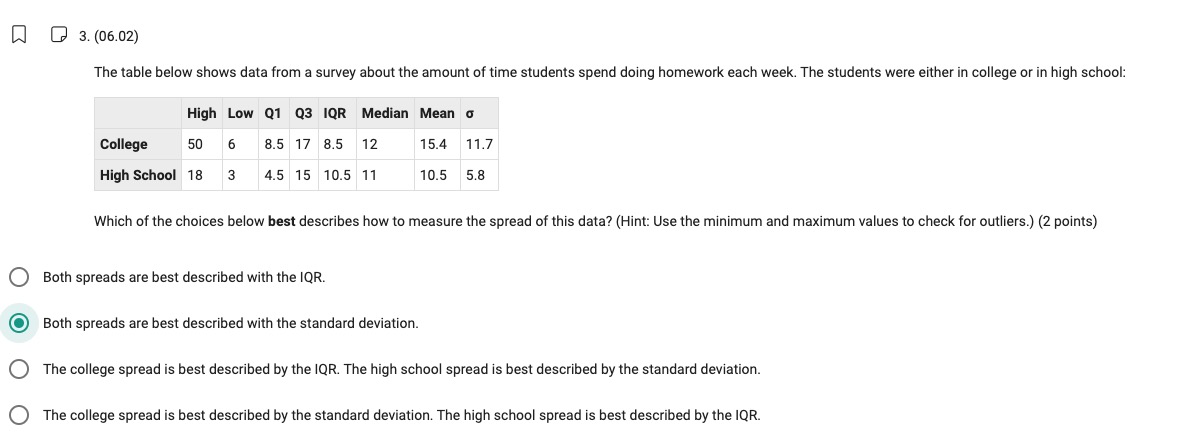 3. (06.02)

The table below shows data from a survey about the amount of time students spend doing homework each week. The students were either in college or in high school:

| | High | Low | Q1 | Q3 | IQR | Median | Mean | σ |
|---|---|---|---|---|---|---|---|---|
| College | 50 | 6 | 8.5 | 17 | 8.5 | 12 | 15.4 | 11.7 |
| High School | 18 | 3 | 4.5 | 15 | 10.5 | 11 | 10.5 | 5.8 |

Which of the choices below **best** describes how to measure the spread of this data? (Hint: Use the minimum and maximum values to check for outliers.) (2 points)

Both spreads are best described with the IQR.

Both spreads are best described with the standard deviation.

The college spread is best described by the IQR. The high school spread is best described by the standard deviation.

The college spread is best described by the standard deviation. The high school spread is best described by the IQR.